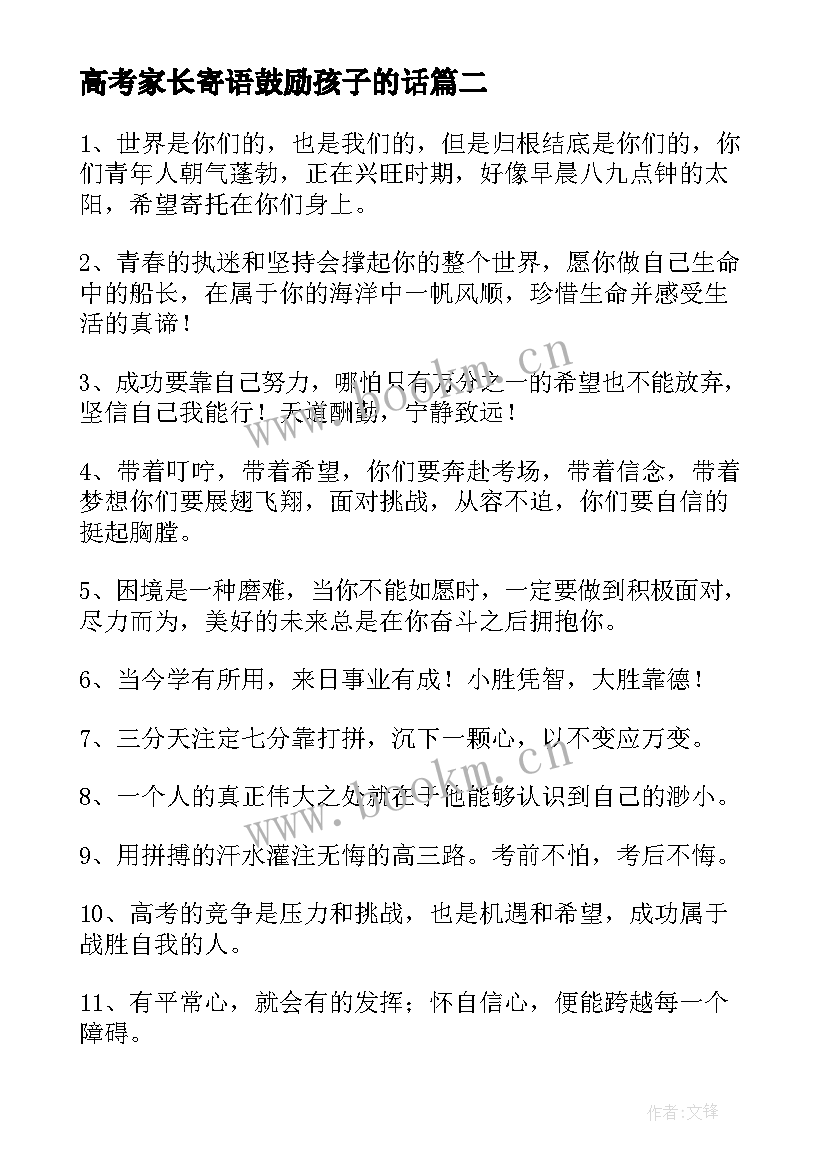 高考家长寄语鼓励孩子的话篇二

1、世界是你们的，也是我们的，但是归根结底是你们的，你们青年人朝气蓬勃，正在兴旺时期，好像早晨八九点钟的太阳，希望寄托在你们身上。

2、青春的执迷和坚持会撑起你的整个世界，愿你做自己生命中的船长，在属于你的海洋中一帆风顺，珍惜生命并感受生活的真谛！

3、成功要靠自己努力，哪怕只有万分之一的希望也不能放弃，坚信自己我能行！天道酬勤，宁静致远！

4、带着叮咛，带着希望，你们要奔赴考场，带着信念，带着梦想你们要展翅飞翔，面对挑战，从容不迫，你们要自信的挺起胸膛。

5、困境是一种磨难，当你不能如愿时，一定要做到积极面对，尽力而为，美好的未来总是在你奋斗之后拥抱你。

6、当今学有所用，来日事业有成！小胜凭智，大胜靠德！

7、三分天注定七分靠打拼，沉下一颗心，以不变应万变。

8、一个人的真正伟大之处就在于他能够认识到自己的渺小。

9、用拼搏的汗水灌注无悔的高三路。考前不怕，考后不悔。

10、高考的竞争是压力和挑战，也是机遇和希望，成功属于战胜自我的人。

11、有平常心，就会有的发挥；怀自信心，便能跨越每一个障碍。

www.bookm.cn

www.bookm.cn

作者:文锋